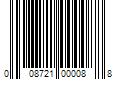 0 08721 00008 8